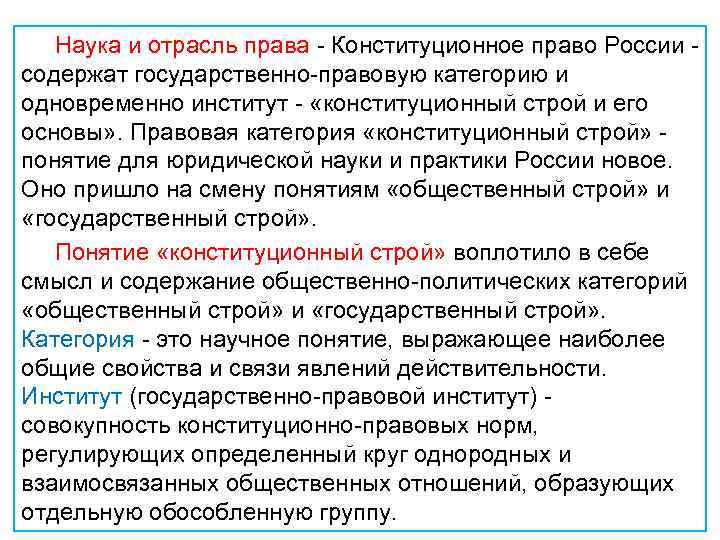 Наука и отрасль права - Конституционное право России - содержат государственно-правовую категорию и одновременно институт - «конституционный строй и его основы». Правовая категория «конституционный строй» - понятие для юридической науки и практики России новое. Оно пришло на смену понятиям «общественный строй» и «государственный строй».

Понятие «конституционный строй» воплотило в себе смысл и содержание общественно-политических категорий «общественный строй» и «государственный строй». Категория - это научное понятие, выражающее наиболее общие свойства и связи явлений действительности. Институт (государственно-правовой институт) - совокупность конституционно-правовых норм, регулирующих определенный круг однородных и взаимосвязанных общественных отношений, образующих отдельную обособленную группу.